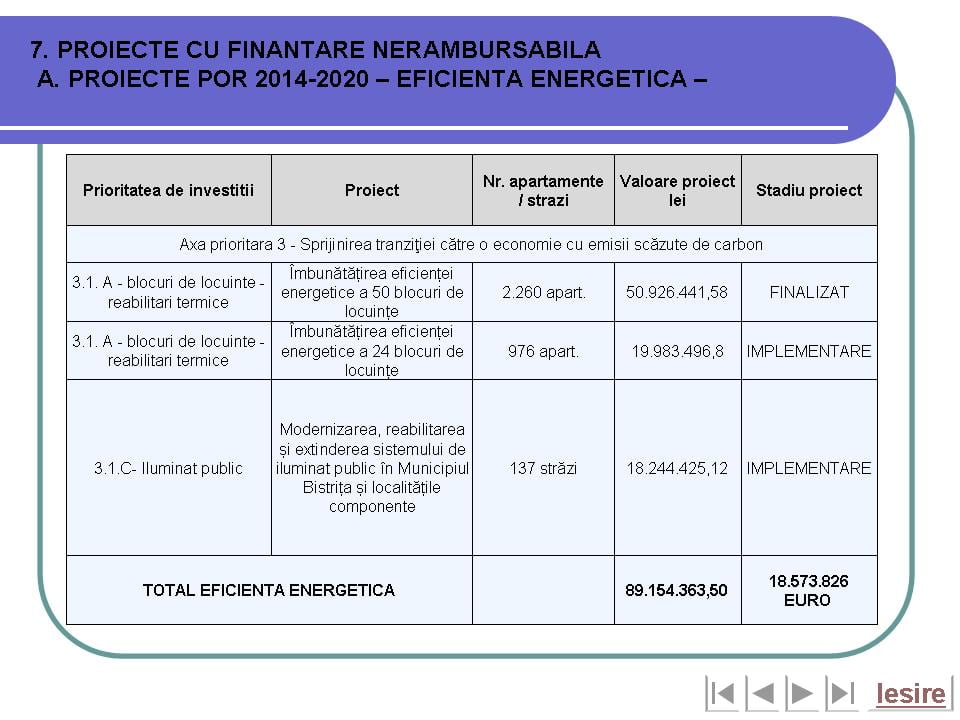 7. PROIECTE CU FINANTARE NERAMBURSABILA
A. PROIECTE POR 2014-2020 – EFICIENTA ENERGETICA –

| Prioritatea de investitii | Proiect | Nr. apartamente / strazi | Valoare proiect lei | Stadiu proiect |
|---|---|---|---|---|
| Axa prioritara 3 - Sprijinirea tranziţiei către o economie cu emisii scăzute de carbon | | | | |
| 3.1. A - blocuri de locuinte - reabilitari termice | Îmbunătățirea eficienței energetice a 50 blocuri de locuințe | 2.260 apart. | 50.926.441,58 | FINALIZAT |
| 3.1. A - blocuri de locuinte - reabilitari termice | Îmbunătățirea eficienței energetice a 24 blocuri de locuințe | 976 apart. | 19.983.496,8 | IMPLEMENTARE |
| 3.1.C- Iluminat public | Modernizarea, reabilitarea și extinderea sistemului de iluminat public în Municipiul Bistrița și localitățile componente | 137 străzi | 18.244.425,12 | IMPLEMENTARE |
| TOTAL EFICIENTA ENERGETICA | | | 89.154.363,50 | 18.573.826 EURO |

Iesire